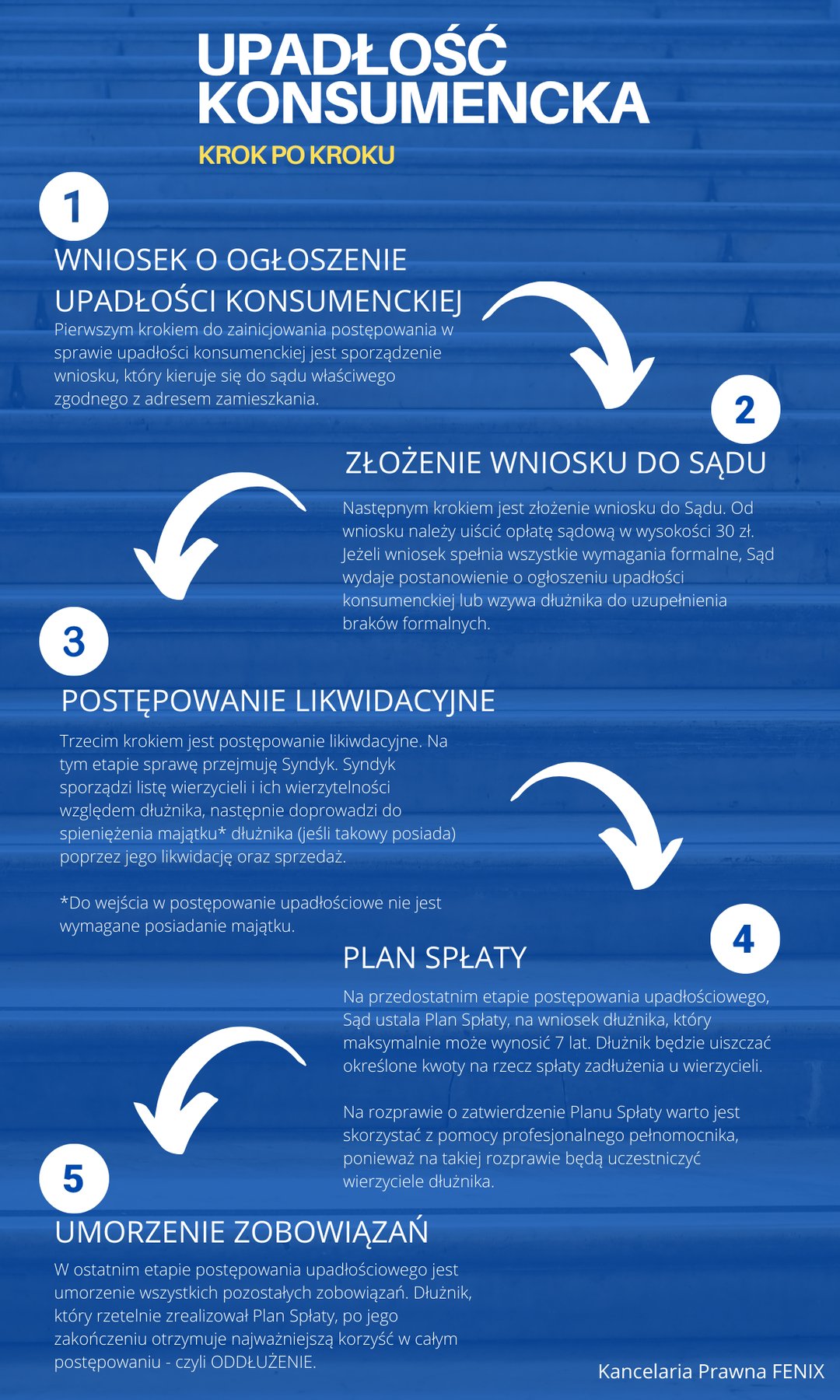 UPADŁOŚĆ KONSUMENCKA

KROK PO KROKU

1

WNIOSEK O OGŁOSZENIE UPADŁOŚCI KONSUMENCKIEJ

Pierwszym krokiem do zainicjowania postępowania w sprawie upadłości konsumenckiej jest sporządzenie wniosku, który kieruje się do sądu właściwego zgodnego z adresem zamieszkania.

2

ZŁOŻENIE WNIOSKU DO SĄDU

Następnym krokiem jest złożenie wniosku do Sądu. Od wniosku należy uiścić opłatę sądową w wysokości 30 zł. Jeżeli wniosek spełnia wszystkie wymagania formalne, Sąd wydaje postanowienie o ogłoszeniu upadłości konsumenckiej lub wzywa dłużnika do uzupełnienia braków formalnych.

3

POSTĘPOWANIE LIKWIDACYJNE

Trzecim krokiem jest postępowanie likiwdacyjne. Na tym etapie sprawę przejmuję Syndyk. Syndyk sporządzi listę wierzycieli i ich wierzytelności względem dłużnika, następnie doprowadzi do spieniężenia majątku* dłużnika (jeśli takowy posiada) poprzez jego likwidację oraz sprzedaż.

*Do wejścia w postępowanie upadłościowe nie jest wymagane posiadanie majątku.

4

PLAN SPŁATY

Na przedostatnim etapie postępowania upadłościowego, Sąd ustala Plan Spłaty, na wniosek dłużnika, który maksymalnie może wynosić 7 lat. Dłużnik będzie uiszczać określone kwoty na rzecz spłaty zadłużenia u wierzycieli.

Na rozprawie o zatwierdzenie Planu Spłaty warto jest skorzystać z pomocy profesjonalnego pełnomocnika, ponieważ na takiej rozprawie będą uczestniczyć wierzyciele dłużnika.

5

UMORZENIE ZOBOWIĄZAŃ

W ostatnim etapie postępowania upadłościowego jest umorzenie wszystkich pozostałych zobowiązań. Dłużnik, który rzetelnie zrealizował Plan Spłaty, po jego zakończeniu otrzymuje najważniejszą korzyść w całym postępowaniu - czyli ODDŁUŻENIE.

Kancelaria Prawna FENIX